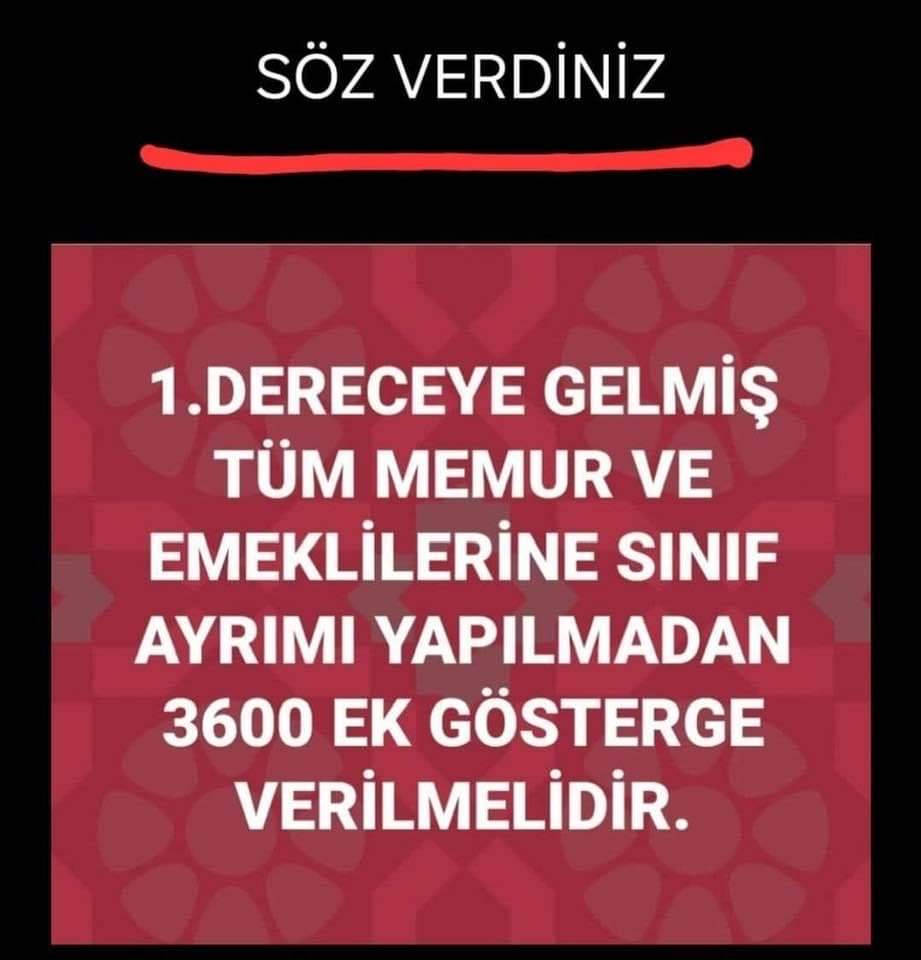 SÖZ VERDİNİZ

1.DERECEYE GELMİŞ TÜM MEMUR VE EMEKLİLERİNE SINIF AYRIMI YAPILMADAN 3600 EK GÖSTERGE VERİLMELİDİR.